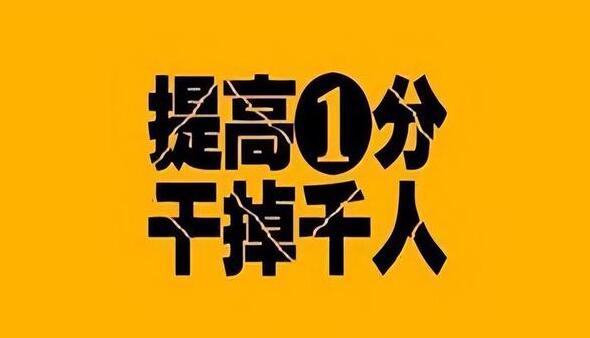 提高1分
干掉千人